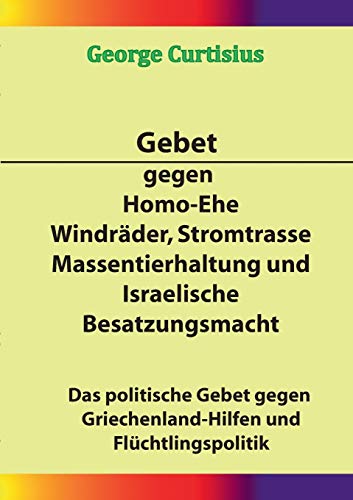 George Curtisius

Gebet

gegen
Homo-Ehe
Windräder, Stromtrasse
Massentierhaltung und
Israelische
Besatzungsmacht

Das politische Gebet gegen
Griechenland-Hilfen und
Flüchtlingspolitik